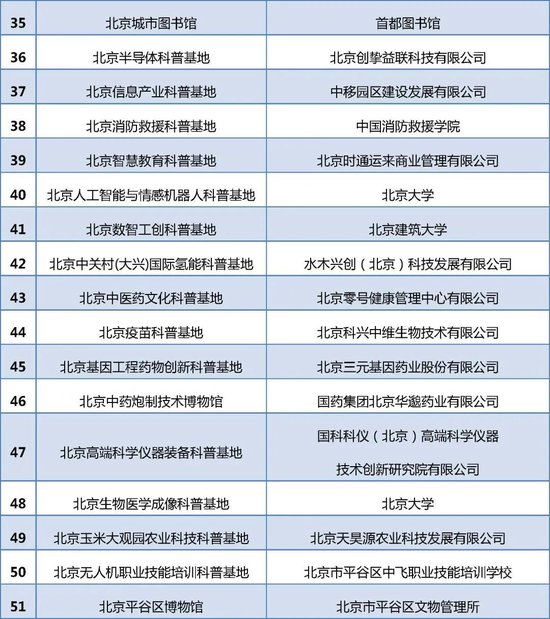 | | | |
|---|---|---|
| 35 | 北京城市图书馆 | 首都图书馆 |
| 36 | 北京半导体科普基地 | 北京创挚益联科技有限公司 |
| 37 | 北京信息产业科普基地 | 中移园区建设发展有限公司 |
| 38 | 北京消防救援科普基地 | 中国消防救援学院 |
| 39 | 北京智慧教育科普基地 | 北京时通运来商业管理有限公司 |
| 40 | 北京人工智能与情感机器人科普基地 | 北京大学 |
| 41 | 北京数智工创科普基地 | 北京建筑大学 |
| 42 | 北京中关村(大兴)国际氢能科普基地 | 水木兴创（北京）科技发展有限公司 |
| 43 | 北京中医药文化科普基地 | 北京零号健康管理中心有限公司 |
| 44 | 北京疫苗科普基地 | 北京科兴中维生物技术有限公司 |
| 45 | 北京基因工程药物创新科普基地 | 北京三元基因药业股份有限公司 |
| 46 | 北京中药炮制技术博物馆 | 国药集团北京华邈药业有限公司 |
| 47 | 北京高端科学仪器装备科普基地 | 国科科仪（北京）高端科学仪器技术创新研究院有限公司 |
| 48 | 北京生物医学成像科普基地 | 北京大学 |
| 49 | 北京玉米大观园农业科技科普基地 | 北京天昊源农业科技发展有限公司 |
| 50 | 北京无人机职业技能培训科普基地 | 北京市平谷区中飞职业技能培训学校 |
| 51 | 北京平谷区博物馆 | 北京市平谷区文物管理所 |